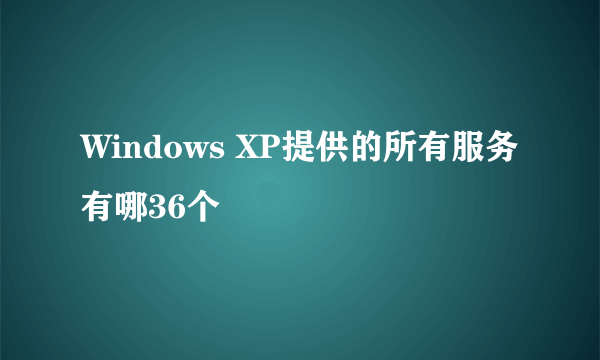 Windows XP提供的所有服务有哪36个